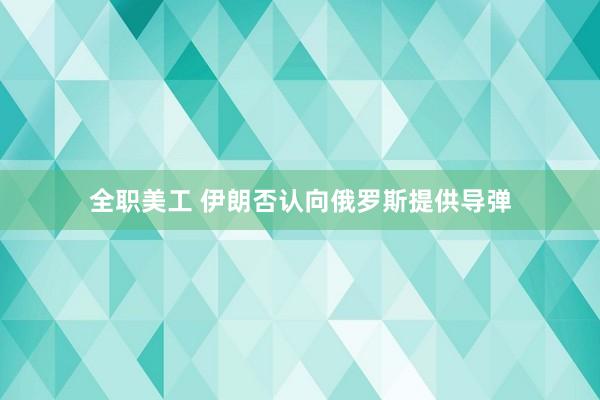 全职美工 伊朗否认向俄罗斯提供导弹